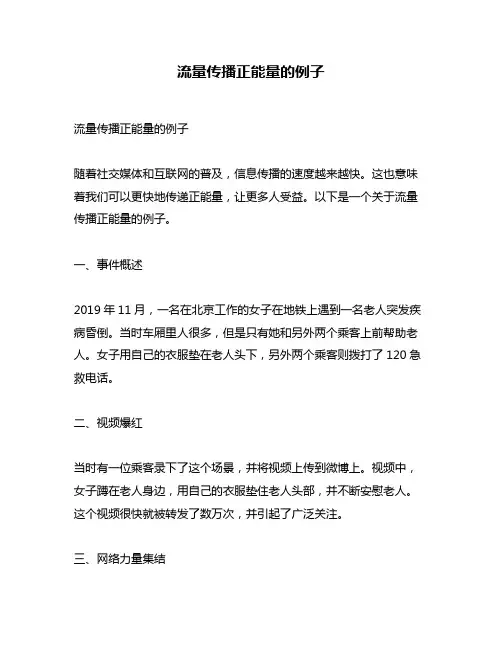 流量传播正能量的例子

流量传播正能量的例子

随着社交媒体和互联网的普及，信息传播的速度越来越快。这也意味着我们可以更快地传递正能量，让更多人受益。以下是一个关于流量传播正能量的例子。

一、事件概述

2019 年 11 月，一名在北京工作的女子在地铁上遇到一名老人突发疾病昏倒。当时车厢里人很多，但是只有她和另外两个乘客上前帮助老人。女子用自己的衣服垫在老人头下，另外两个乘客则拨打了 120 急救电话。

二、视频爆红

当时有一位乘客录下了这个场景，并将视频上传到微博上。视频中，女子蹲在老人身边，用自己的衣服垫住老人头部，并不断安慰老人。这个视频很快就被转发了数万次，并引起了广泛关注。

三、网络力量集结